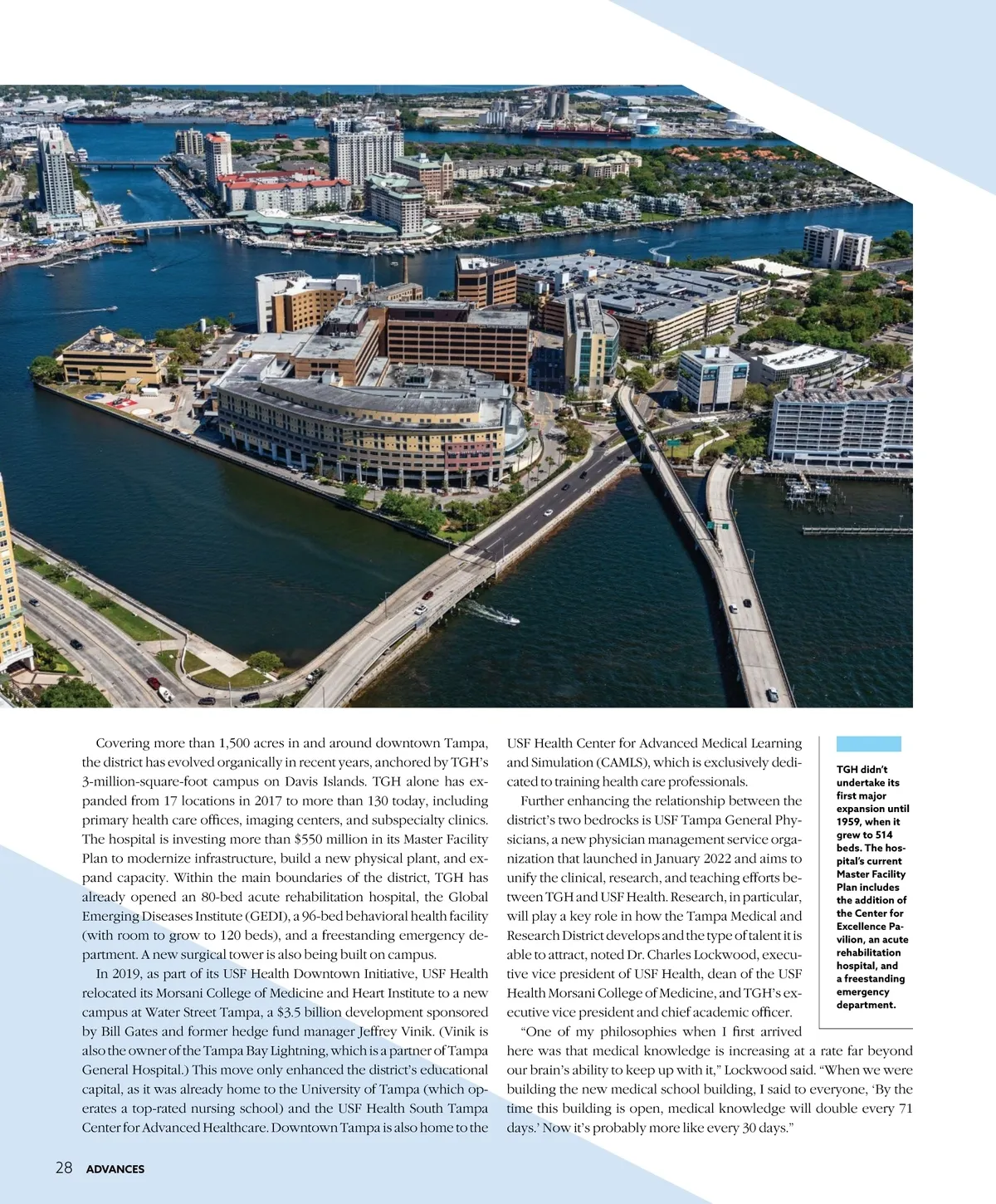 Covering more than 1,500 acres in and around downtown Tampa, the district has evolved organically in recent years, anchored by TGH's 3-million-square-foot campus on Davis Islands. TGH alone has expanded from 17 locations in 2017 to more than 130 today, including primary health care offices, imaging centers, and subspecialty clinics. The hospital is investing more than $550 million in its Master Facility Plan to modernize infrastructure, build a new physical plant, and expand capacity. Within the main boundaries of the district, TGH has already opened an 80-bed acute rehabilitation hospital, the Global Emerging Diseases Institute (GEDI), a 96-bed behavioral health facility (with room to grow to 120 beds), and a freestanding emergency department. A new surgical tower is also being built on campus.

In 2019, as part of its USF Health Downtown Initiative, USF Health relocated its Morsani College of Medicine and Heart Institute to a new campus at Water Street Tampa, a $3.5 billion development sponsored by Bill Gates and former hedge fund manager Jeffrey Vinik. (Vinik is also the owner of the Tampa Bay Lightning, which is a partner of Tampa General Hospital.) This move only enhanced the district's educational capital, as it was already home to the University of Tampa (which operates a top-rated nursing school) and the USF Health South Tampa Center for Advanced Healthcare. Downtown Tampa is also home to the USF Health Center for Advanced Medical Learning and Simulation (CAMLS), which is exclusively dedicated to training health care professionals.

Further enhancing the relationship between the district's two bedrocks is USF Tampa General Physicians, a new physician management service organization that launched in January 2022 and aims to unify the clinical, research, and teaching efforts between TGH and USF Health. Research, in particular, will play a key role in how the Tampa Medical and Research District develops and the type of talent it is able to attract, noted Dr. Charles Lockwood, executive vice president of USF Health, dean of the USF Health Morsani College of Medicine, and TGH's executive vice president and chief academic officer.

"One of my philosophies when I first arrived here was that medical knowledge is increasing at a rate far beyond our brain's ability to keep up with it," Lockwood said. "When we were building the new medical school building, I said to everyone, 'By the time this building is open, medical knowledge will double every 71 days.' Now it's probably more like every 30 days."

TGH didn't undertake its first major expansion until 1959, when it grew to 514 beds. The hospital's current Master Facility Plan includes the addition of the Center for Excellence Pavilion, an acute rehabilitation hospital, and a freestanding emergency department.

28 ADVANCES